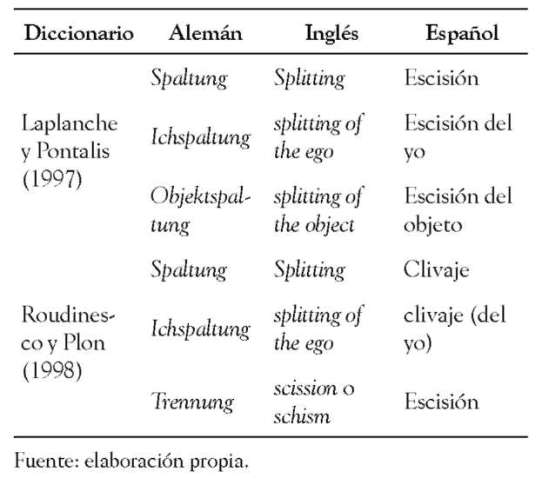 | Diccionario | Alemán | Inglés | Español |
|---|---|---|---|
| Laplanche y Pontalis (1997) | Spaltung | Splitting | Escisión |
| | Ichspaltung | splitting of the ego | Escisión del yo |
| | Objektspaltung | splitting of the object | Escisión del objeto |
| Roudinesco y Plon (1998) | Spaltung | Splitting | Clivaje |
| | Ichspaltung | splitting of the ego | clivaje (del yo) |
| | Trennung | scission o schism | Escisión |

Fuente: elaboración propia.